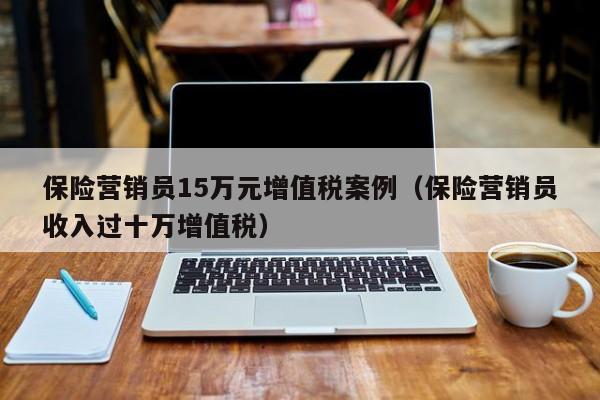 保险营销员15万元增值税案例（保险营销员收入过十万增值税）